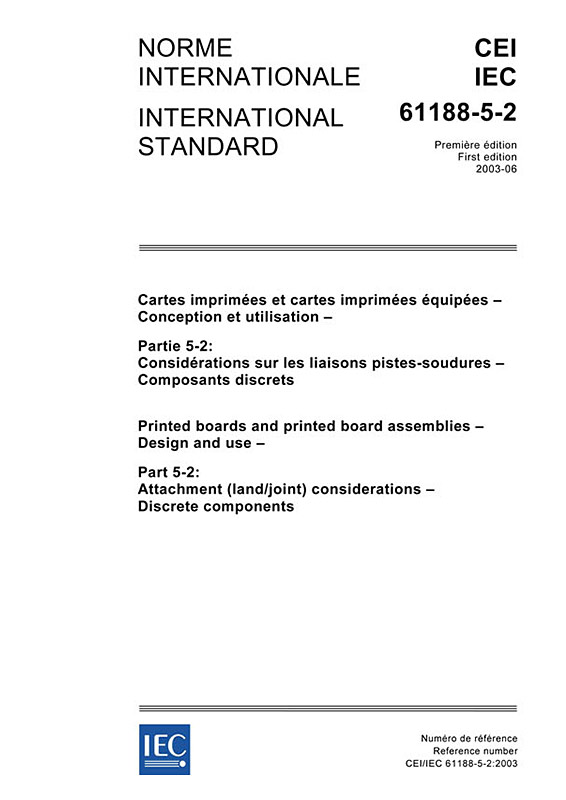 NORME INTERNATIONALE

INTERNATIONAL STANDARD

CEI
IEC
61188-5-2

Première édition
First edition
2003-06

Cartes imprimées et cartes imprimées équipées – Conception et utilisation –

Partie 5-2:
Considérations sur les liaisons pistes-soudures – Composants discrets

Printed boards and printed board assemblies – Design and use –

Part 5-2:
Attachment (land/joint) considerations – Discrete components

IEC

Numéro de référence
Reference number
CEI/IEC 61188-5-2:2003